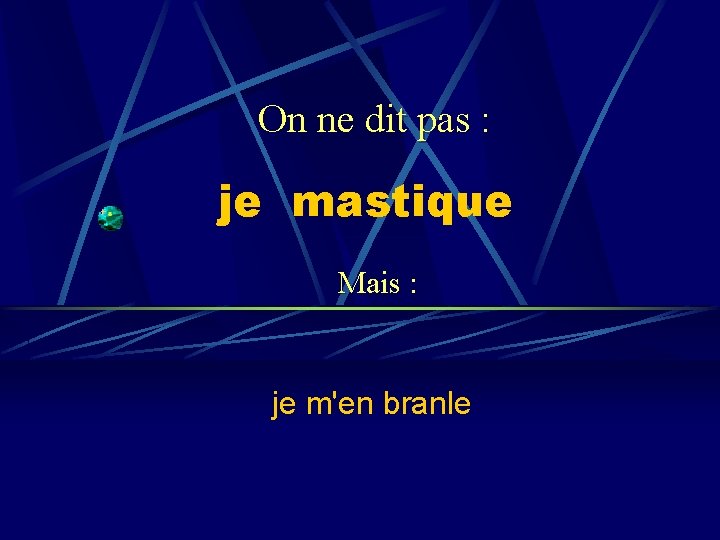 On ne dit pas :

je mastique

Mais :

je m'en branle